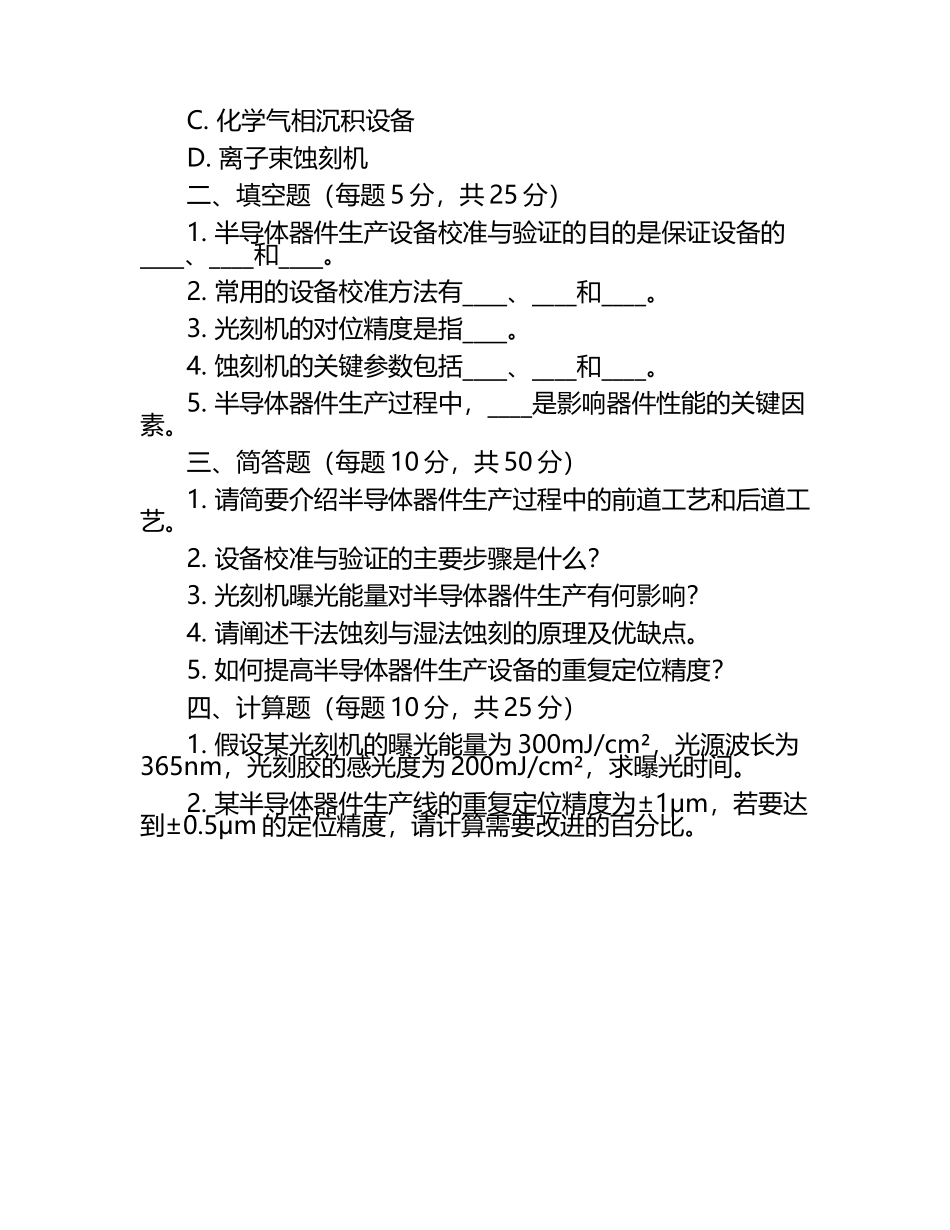 C. 化学气相沉积设备

D. 离子束蚀刻机

二、填空题（每题 5 分，共 25 分）

1. 半导体器件生产设备校准与验证的目的是保证设备的____、____和____。

2. 常用的设备校准方法有____、____和____。

3. 光刻机的对位精度是指____。

4. 蚀刻机的关键参数包括____、____和____。

5. 半导体器件生产过程中，____是影响器件性能的关键因素。

三、简答题（每题 10 分，共 50 分）

1. 请简要介绍半导体器件生产过程中的前道工艺和后道工艺。

2. 设备校准与验证的主要步骤是什么？

3. 光刻机曝光能量对半导体器件生产有何影响？

4. 请阐述干法蚀刻与湿法蚀刻的原理及优缺点。

5. 如何提高半导体器件生产设备的重复定位精度？

四、计算题（每题 10 分，共 25 分）

1. 假设某光刻机的曝光能量为 $300mJ/cm^2$，光源波长为 365nm，光刻胶的感光度为 $200mJ/cm^2$，求曝光时间。

2. 某半导体器件生产线的重复定位精度为±1μm，若要达到±0.5μm 的定位精度，请计算需要改进的百分比。